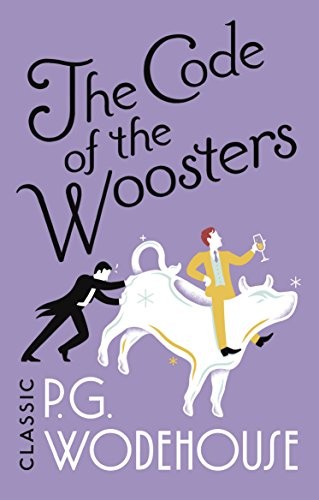 The Code of the Woosters

CLASSIC

P.G. WODEHOUSE